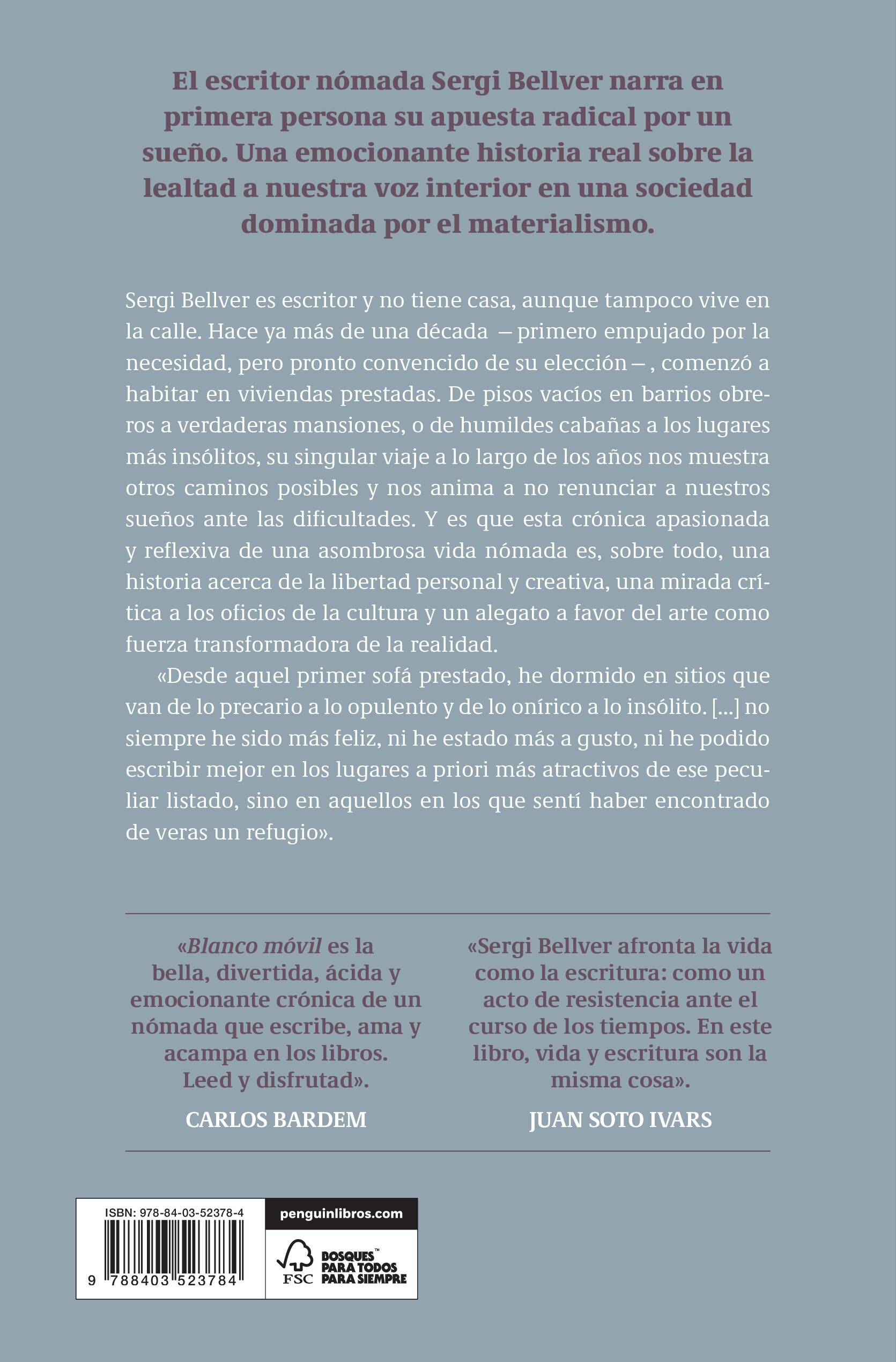 El escritor nómada Sergi Bellver narra en primera persona su apuesta radical por un sueño. Una emocionante historia real sobre la lealtad a nuestra voz interior en una sociedad dominada por el materialismo.

Sergi Bellver es escritor y no tiene casa, aunque tampoco vive en la calle. Hace ya más de una década —primero empujado por la necesidad, pero pronto convencido de su elección—, comenzó a habitar en viviendas prestadas. De pisos vacíos en barrios obreros a verdaderas mansiones, o de humildes cabañas a los lugares más insólitos, su singular viaje a lo largo de los años nos muestra otros caminos posibles y nos anima a no renunciar a nuestros sueños ante las dificultades. Y es que esta crónica apasionada y reflexiva de una asombrosa vida nómada es, sobre todo, una historia acerca de la libertad personal y creativa, una mirada crítica a los oficios de la cultura y un alegato a favor del arte como fuerza transformadora de la realidad.

«Desde aquel primer sofá prestado, he dormido en sitios que van de lo precario a lo opulento y de lo onírico a lo insólito. [...] no siempre he sido más feliz, ni he estado más a gusto, ni he podido escribir mejor en los lugares a priori más atractivos de ese peculiar listado, sino en aquellos en los que sentí haber encontrado de veras un refugio».

«Blanco móvil es la bella, divertida, ácida y emocionante crónica de un nómada que escribe, ama y acampa en los libros. Leed y disfrutad».
CARLOS BARDEM

«Sergi Bellver afronta la vida como la escritura: como un acto de resistencia ante el curso de los tiempos. En este libro, vida y escritura son la misma cosa».
JUAN SOTO IVARS

ISBN: 978-84-03-52378-4
9 788403 523784

penguinlibros.com

FSC
BOSQUES™ PARA TODOS PARA SIEMPRE